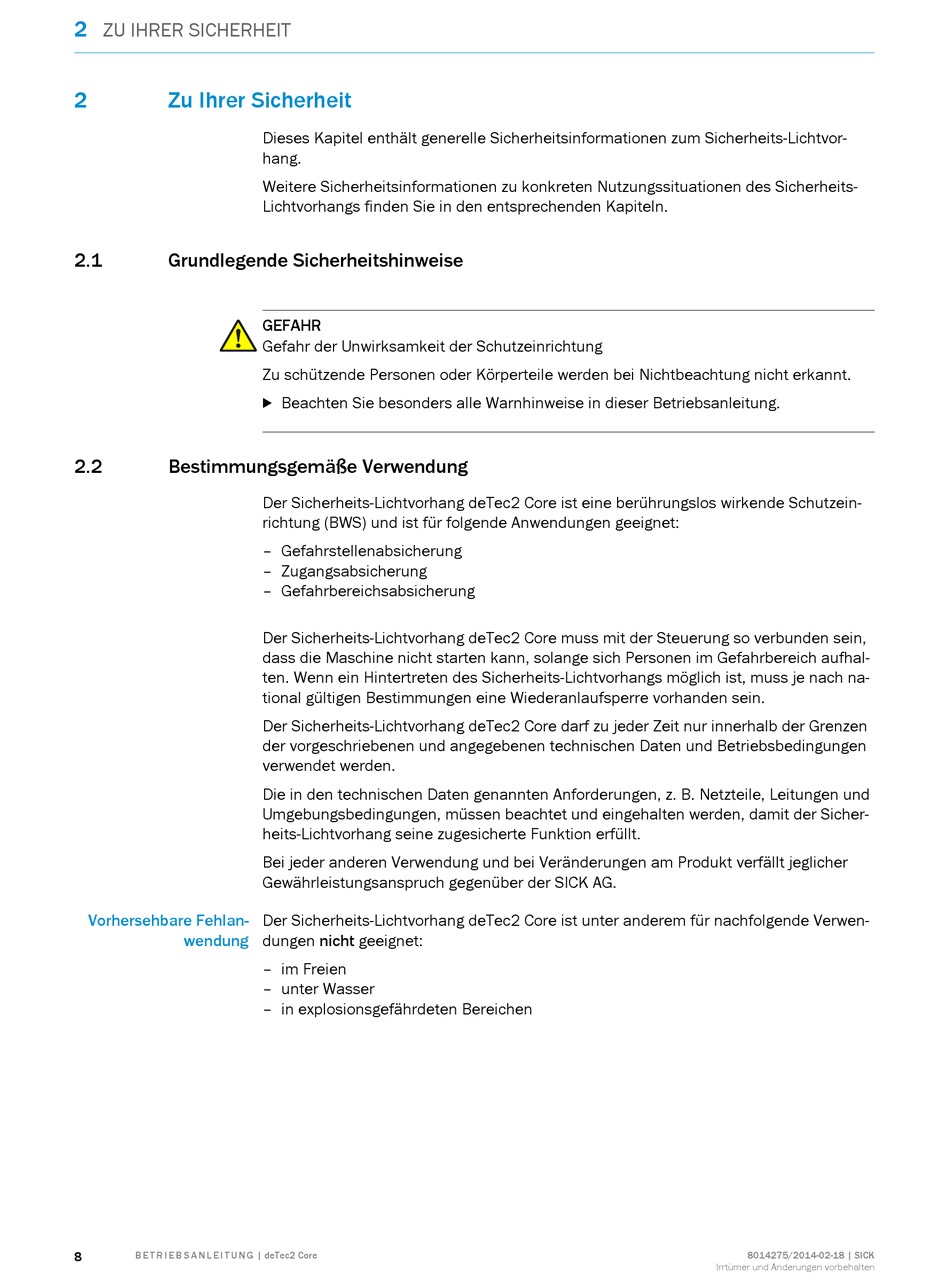 2 ZU IHRER SICHERHEIT

2 Zu Ihrer Sicherheit

Dieses Kapitel enthält generelle Sicherheitsinformationen zum Sicherheits-Lichtvorhang.

Weitere Sicherheitsinformationen zu konkreten Nutzungssituationen des Sicherheits-Lichtvorhangs finden Sie in den entsprechenden Kapiteln.

2.1 Grundlegende Sicherheitshinweise

GEFAHR
Gefahr der Unwirksamkeit der Schutzeinrichtung

Zu schützende Personen oder Körperteile werden bei Nichtbeachtung nicht erkannt.

▶ Beachten Sie besonders alle Warnhinweise in dieser Betriebsanleitung.

2.2 Bestimmungsgemäße Verwendung

Der Sicherheits-Lichtvorhang deTec2 Core ist eine berührungslos wirkende Schutzeinrichtung (BWS) und ist für folgende Anwendungen geeignet:

- Gefahrstellenabsicherung
- Zugangsabsicherung
- Gefahrbereichsabsicherung

Der Sicherheits-Lichtvorhang deTec2 Core muss mit der Steuerung so verbunden sein, dass die Maschine nicht starten kann, solange sich Personen im Gefahrbereich aufhalten. Wenn ein Hintertreten des Sicherheits-Lichtvorhangs möglich ist, muss je nach national gültigen Bestimmungen eine Wiederanlaufsperre vorhanden sein.

Der Sicherheits-Lichtvorhang deTec2 Core darf zu jeder Zeit nur innerhalb der Grenzen der vorgeschriebenen und angegebenen technischen Daten und Betriebsbedingungen verwendet werden.

Die in den technischen Daten genannten Anforderungen, z. B. Netzteile, Leitungen und Umgebungsbedingungen, müssen beachtet und eingehalten werden, damit der Sicherheits-Lichtvorhang seine zugesicherte Funktion erfüllt.

Bei jeder anderen Verwendung und bei Veränderungen am Produkt verfällt jeglicher Gewährleistungsanspruch gegenüber der SICK AG.

Vorhersehbare Fehlanwendung

Der Sicherheits-Lichtvorhang deTec2 Core ist unter anderem für nachfolgende Verwendungen nicht geeignet:

- im Freien
- unter Wasser
- in explosionsgefährdeten Bereichen

8 BETRIEBSANLEITUNG | deTec2 Core

8014275/2014-02-18 | SICK
Irrtümer und Änderungen vorbehalten